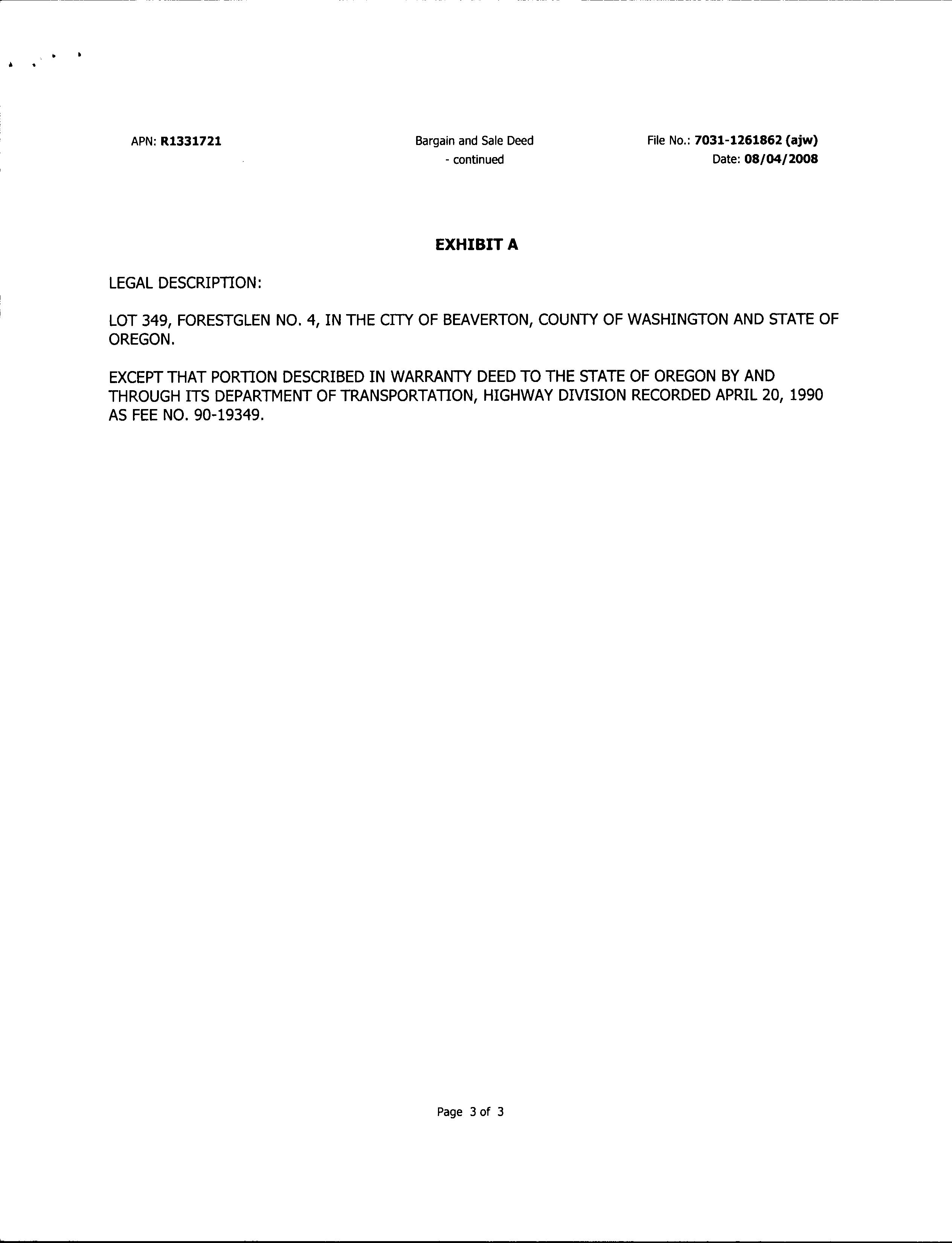 APN: R1331721

Bargain and Sale Deed
- continued

File No.: 7031-1261862 (ajw)
Date: 08/04/2008

EXHIBIT A

LEGAL DESCRIPTION:

LOT 349, FORESTGLEN NO. 4, IN THE CITY OF BEAVERTON, COUNTY OF WASHINGTON AND STATE OF OREGON.

EXCEPT THAT PORTION DESCRIBED IN WARRANTY DEED TO THE STATE OF OREGON BY AND THROUGH ITS DEPARTMENT OF TRANSPORTATION, HIGHWAY DIVISION RECORDED APRIL 20, 1990 AS FEE NO. 90-19349.

Page 3 of 3